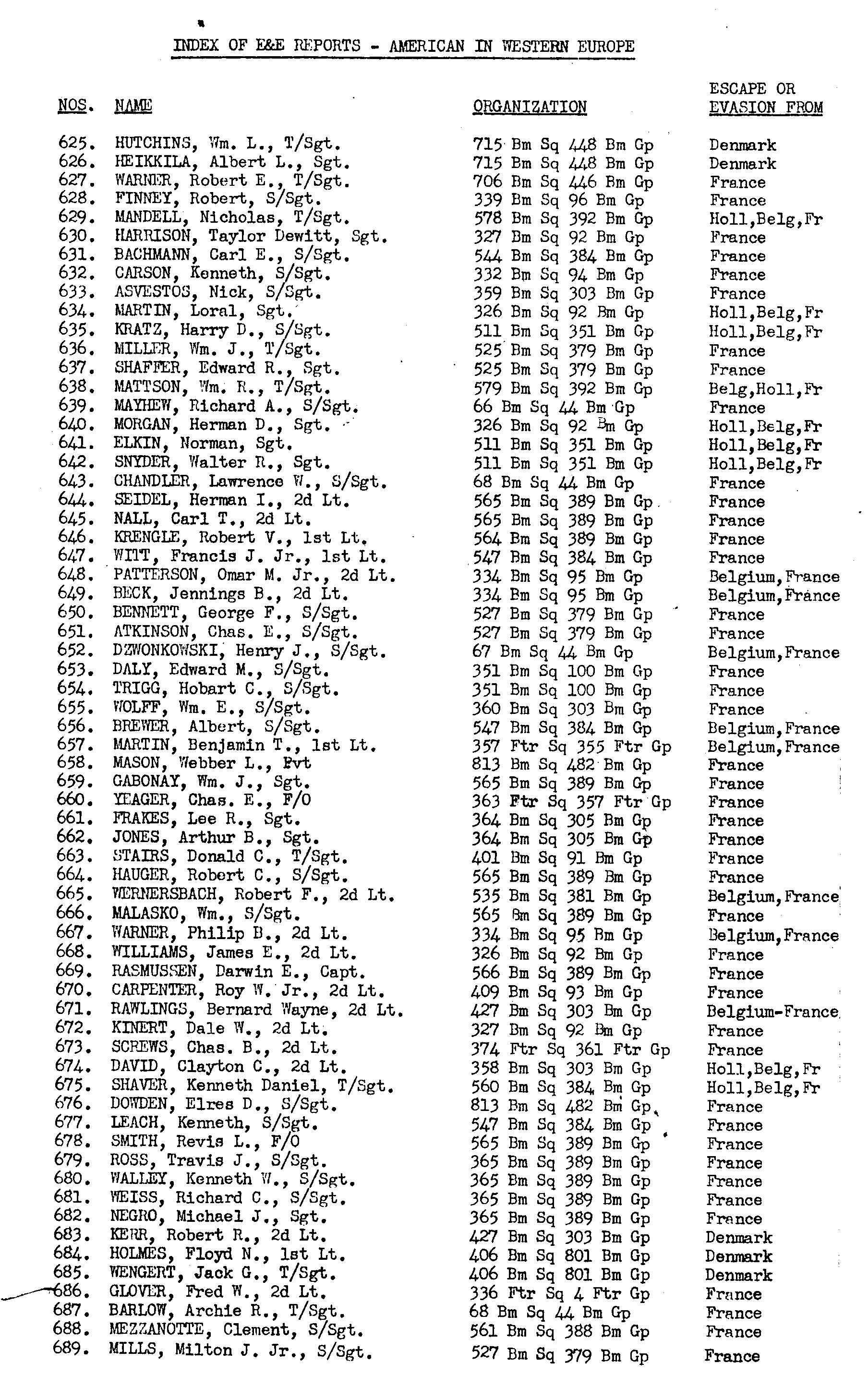 INDEX OF E&E REPORTS - AMERICAN IN WESTERN EUROPE

| NOS. | NAME | ORGANIZATION | ESCAPE OR EVASION FROM |
|---|---|---|---|
| 625. | HUTCHINS, Wm. L., T/Sgt. | 715 Bm Sq 448 Bm Gp | Denmark |
| 626. | HEIKKILA, Albert L., Sgt. | 715 Bm Sq 448 Bm Gp | Denmark |
| 627. | WARNER, Robert E., T/Sgt. | 706 Bm Sq 446 Bm Gp | France |
| 628. | FINNEY, Robert, S/Sgt. | 339 Bm Sq 96 Bm Gp | France |
| 629. | MANDELL, Nicholas, T/Sgt. | 578 Bm Sq 392 Bm Gp | Holl,Belg,Fr |
| 630. | HARRISON, Taylor Dewitt, Sgt. | 327 Bm Sq 92 Bm Gp | France |
| 631. | BACHMANN, Carl E., S/Sgt. | 544 Bm Sq 384 Bm Gp | France |
| 632. | CARSON, Kenneth, S/Sgt. | 332 Bm Sq 94 Bm Gp | France |
| 633. | ASVESTOS, Nick, S/Sgt. | 359 Bm Sq 303 Bm Gp | France |
| 634. | MARTIN, Loral, Sgt. | 326 Bm Sq 92 Bm Gp | Holl,Belg,Fr |
| 635. | KRATZ, Harry D., S/Sgt. | 511 Bm Sq 351 Bm Gp | Holl,Belg,Fr |
| 636. | MILLER, Wm. J., T/Sgt. | 525 Bm Sq 379 Bm Gp | France |
| 637. | SHAFFER, Edward R., Sgt. | 525 Bm Sq 379 Bm Gp | France |
| 638. | MATTSON, Wm. R., T/Sgt. | 579 Bm Sq 392 Bm Gp | Belg,Holl,Fr |
| 639. | MAYHEW, Richard A., S/Sgt. | 66 Bm Sq 44 Bm Gp | France |
| 640. | MORGAN, Herman D., Sgt. | 326 Bm Sq 92 Bm Gp | Holl,Belg,Fr |
| 641. | ELKIN, Norman, Sgt. | 511 Bm Sq 351 Bm Gp | Holl,Belg,Fr |
| 642. | SNYDER, Walter R., Sgt. | 511 Bm Sq 351 Bm Gp | Holl,Belg,Fr |
| 643. | CHANDLER, Lawrence W., S/Sgt. | 68 Bm Sq 44 Bm Gp | France |
| 644. | SEIDEL, Herman I., 2d Lt. | 565 Bm Sq 389 Bm Gp | France |
| 645. | NALL, Carl T., 2d Lt. | 565 Bm Sq 389 Bm Gp | France |
| 646. | KRENGLE, Robert V., 1st Lt. | 564 Bm Sq 389 Bm Gp | France |
| 647. | WITT, Francis J. Jr., 1st Lt. | 547 Bm Sq 384 Bm Gp | France |
| 648. | PATTERSON, Omar M. Jr., 2d Lt. | 334 Bm Sq 95 Bm Gp | Belgium,France |
| 649. | BECK, Jennings B., 2d Lt. | 334 Bm Sq 95 Bm Gp | Belgium,France |
| 650. | BENNETT, George F., S/Sgt. | 527 Bm Sq 379 Bm Gp | France |
| 651. | ATKINSON, Chas. E., S/Sgt. | 527 Bm Sq 379 Bm Gp | France |
| 652. | DZWONKOWSKI, Henry J., S/Sgt. | 67 Bm Sq 44 Bm Gp | Belgium,France |
| 653. | DALY, Edward M., S/Sgt. | 351 Bm Sq 100 Bm Gp | France |
| 654. | TRIGG, Hobart C., S/Sgt. | 351 Bm Sq 100 Bm Gp | France |
| 655. | WOLFF, Wm. E., S/Sgt. | 360 Bm Sq 303 Bm Gp | France |
| 656. | BREWER, Albert, S/Sgt. | 547 Bm Sq 384 Bm Gp | Belgium,France |
| 657. | MARTIN, Benjamin T., 1st Lt. | 357 Ftr Sq 355 Ftr Gp | Belgium,France |
| 658. | MASON, Webber L., Pvt | 813 Bm Sq 482 Bm Gp | France |
| 659. | GABONAY, Wm. J., Sgt. | 565 Bm Sq 389 Bm Gp | France |
| 660. | YEAGER, Chas. E., F/O | 363 Ftr Sq 357 Ftr Gp | France |
| 661. | FRAKES, Lee R., Sgt. | 364 Bm Sq 305 Bm Gp | France |
| 662. | JONES, Arthur B., Sgt. | 364 Bm Sq 305 Bm Gp | France |
| 663. | STAIRS, Donald C., T/Sgt. | 401 Bm Sq 91 Bm Gp | France |
| 664. | HAUGER, Robert C., S/Sgt. | 565 Bm Sq 389 Bm Gp | France |
| 665. | WERNERSBACH, Robert F., 2d Lt. | 535 Bm Sq 381 Bm Gp | Belgium,France |
| 666. | MALASKO, Wm., S/Sgt. | 565 Bm Sq 389 Bm Gp | France |
| 667. | WARNER, Philip B., 2d Lt. | 334 Bm Sq 95 Bm Gp | Belgium,France |
| 668. | WILLIAMS, James E., 2d Lt. | 326 Bm Sq 92 Bm Gp | France |
| 669. | RASMUSSEN, Darwin E., Capt. | 566 Bm Sq 389 Bm Gp | France |
| 670. | CARPENTER, Roy W. Jr., 2d Lt. | 409 Bm Sq 93 Bm Gp | France |
| 671. | RAWLINGS, Bernard Wayne, 2d Lt. | 427 Bm Sq 303 Bm Gp | Belgium-France |
| 672. | KINERT, Dale W., 2d Lt. | 327 Bm Sq 92 Bm Gp | France |
| 673. | SCREWS, Chas. B., 2d Lt. | 374 Ftr Sq 361 Ftr Gp | France |
| 674. | DAVID, Clayton C., 2d Lt. | 358 Bm Sq 303 Bm Gp | Holl,Belg,Fr |
| 675. | SHAVER, Kenneth Daniel, T/Sgt. | 560 Bm Sq 384 Bm Gp | Holl,Belg,Fr |
| 676. | DOWDEN, Elres D., S/Sgt. | 813 Bm Sq 482 Bm Gp | France |
| 677. | LEACH, Kenneth, S/Sgt. | 547 Bm Sq 384 Bm Gp | France |
| 678. | SMITH, Revis L., F/O | 565 Bm Sq 389 Bm Gp | France |
| 679. | ROSS, Travis J., S/Sgt. | 365 Bm Sq 389 Bm Gp | France |
| 680. | WALLEY, Kenneth W., S/Sgt. | 365 Bm Sq 389 Bm Gp | France |
| 681. | WEISS, Richard C., S/Sgt. | 365 Bm Sq 389 Bm Gp | France |
| 682. | NEGRO, Michael J., Sgt. | 365 Bm Sq 389 Bm Gp | France |
| 683. | KERR, Robert R., 2d Lt. | 427 Bm Sq 303 Bm Gp | Denmark |
| 684. | HOLMES, Floyd N., 1st Lt. | 406 Bm Sq 801 Bm Gp | Denmark |
| 685. | WENGERT, Jack G., T/Sgt. | 406 Bm Sq 801 Bm Gp | Denmark |
| 686. | GLOVER, Fred W., 2d Lt. | 336 Ftr Sq 4 Ftr Gp | France |
| 687. | BARLOW, Archie R., T/Sgt. | 68 Bm Sq 44 Bm Gp | France |
| 688. | MEZZANOTTE, Clement, S/Sgt. | 561 Bm Sq 388 Bm Gp | France |
| 689. | MILLS, Milton J. Jr., S/Sgt. | 527 Bm Sq 379 Bm Gp | France |